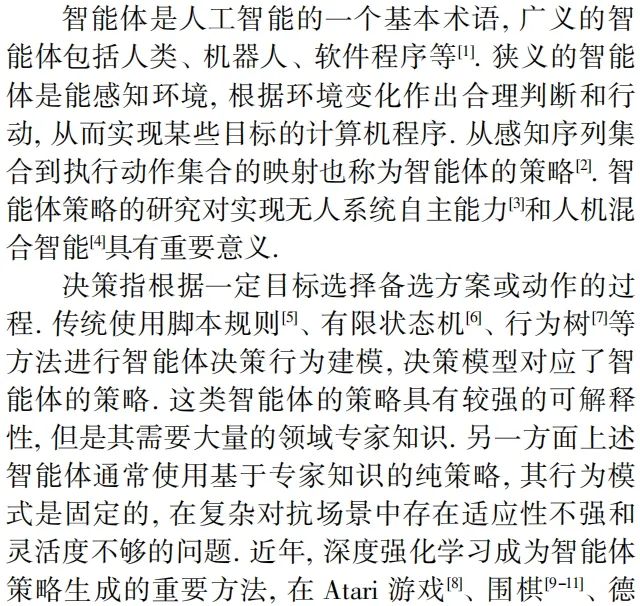 智能体是人工智能的一个基本术语, 广义的智能体包括人类、机器人、软件程序等$^{[1]}$. 狭义的智能体是能感知环境, 根据环境变化作出合理判断和行动, 从而实现某些目标的计算机程序. 从感知序列集合到执行动作集合的映射也称为智能体的策略$^{[2]}$. 智能体策略的研究对实现无人系统自主能力$^{[3]}$和人机混合智能$^{[4]}$具有重要意义.

决策指根据一定目标选择备选方案或动作的过程. 传统使用脚本规则$^{[5]}$、有限状态机$^{[6]}$、行为树$^{[7]}$等方法进行智能体决策行为建模, 决策模型对应了智能体的策略. 这类智能体的策略具有较强的可解释性, 但是其需要大量的领域专家知识. 另一方面上述智能体通常使用基于专家知识的纯策略, 其行为模式是固定的, 在复杂对抗场景中存在适应性不强和灵活度不够的问题. 近年, 深度强化学习成为智能体策略生成的重要方法, 在 Atari 游戏$^{[8]}$、围棋$^{[9-11]}$、德